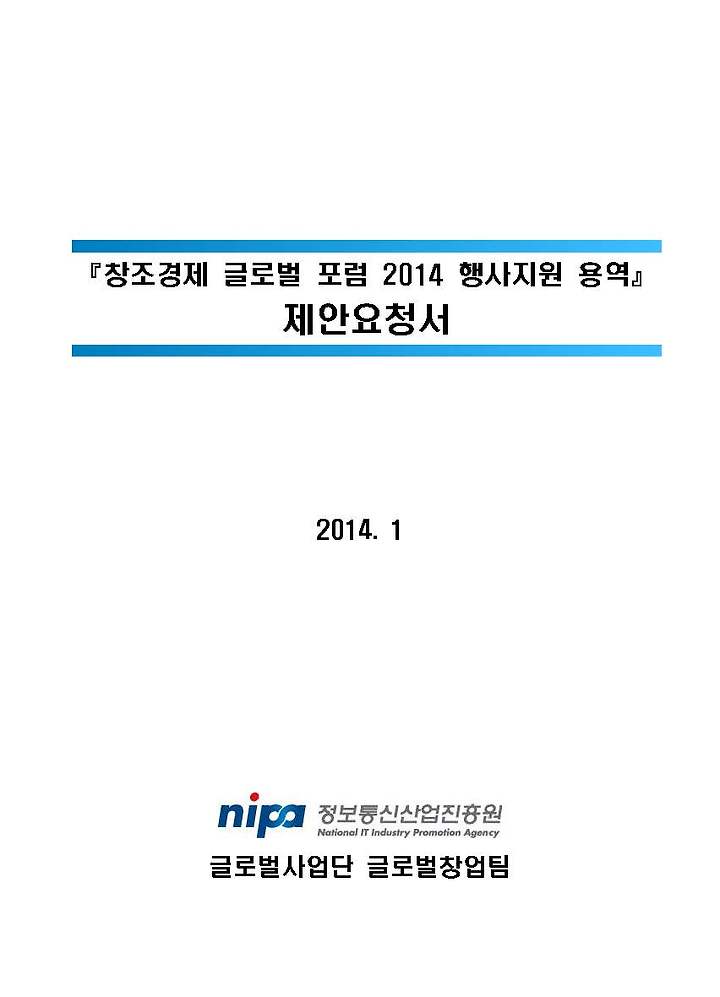 『창조경제 글로벌 포럼 2014 행사지원 용역』
제안요청서

2014. 1

nipa 정보통신산업진흥원
National IT Industry Promotion Agency

글로벌사업단 글로벌창업팀